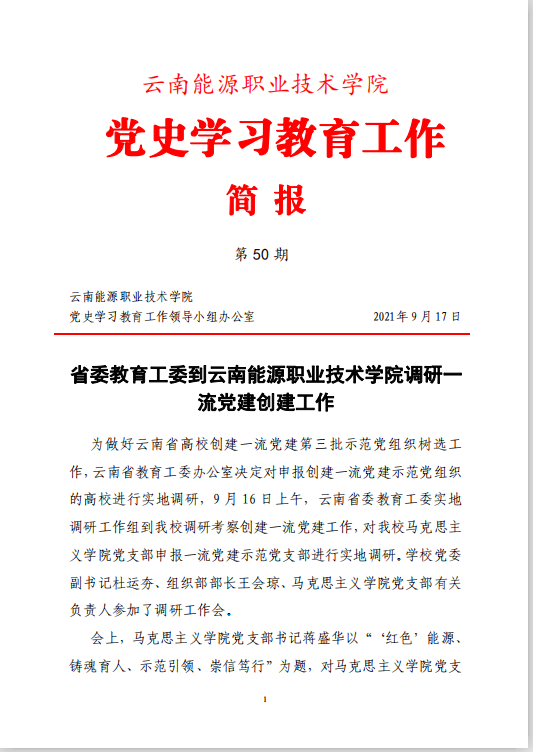 云南能源职业技术学院

党史学习教育工作

简 报

第 50 期

云南能源职业技术学院
党史学习教育工作领导小组办公室　　　　　　2021 年 9 月 17 日

省委教育工委到云南能源职业技术学院调研一流党建创建工作

为做好云南省高校创建一流党建第三批示范党组织树选工作，云南省教育工委办公室决定对申报创建一流党建示范党组织的高校进行实地调研，9 月 16 日上午，云南省委教育工委实地调研工作组到我校调研考察创建一流党建工作，对我校马克思主义学院党支部申报一流党建示范党支部进行实地调研。学校党委副书记杜运夯、组织部部长王会琼、马克思主义学院党支部有关负责人参加了调研工作会。

会上，马克思主义学院党支部书记蒋盛华以“‘红色’能源、铸魂育人、示范引领、崇信笃行”为题，对马克思主义学院党支

1